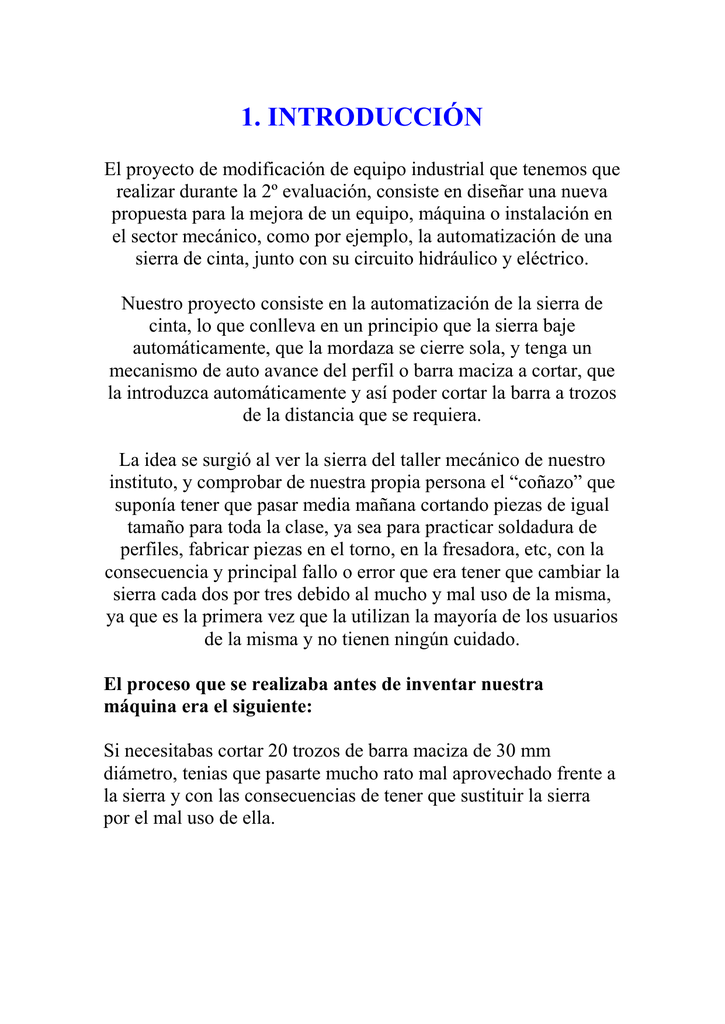 1. INTRODUCCIÓN

El proyecto de modificación de equipo industrial que tenemos que realizar durante la 2º evaluación, consiste en diseñar una nueva propuesta para la mejora de un equipo, máquina o instalación en el sector mecánico, como por ejemplo, la automatización de una sierra de cinta, junto con su circuito hidráulico y eléctrico.

Nuestro proyecto consiste en la automatización de la sierra de cinta, lo que conlleva en un principio que la sierra baje automáticamente, que la mordaza se cierre sola, y tenga un mecanismo de auto avance del perfil o barra maciza a cortar, que la introduzca automáticamente y así poder cortar la barra a trozos de la distancia que se requiera.

La idea se surgió al ver la sierra del taller mecánico de nuestro instituto, y comprobar de nuestra propia persona el “coñazo” que suponía tener que pasar media mañana cortando piezas de igual tamaño para toda la clase, ya sea para practicar soldadura de perfiles, fabricar piezas en el torno, en la fresadora, etc, con la consecuencia y principal fallo o error que era tener que cambiar la sierra cada dos por tres debido al mucho y mal uso de la misma, ya que es la primera vez que la utilizan la mayoría de los usuarios de la misma y no tienen ningún cuidado.

El proceso que se realizaba antes de inventar nuestra máquina era el siguiente:

Si necesitabas cortar 20 trozos de barra maciza de 30 mm diámetro, tenias que pasarte mucho rato mal aprovechado frente a la sierra y con las consecuencias de tener que sustituir la sierra por el mal uso de ella.